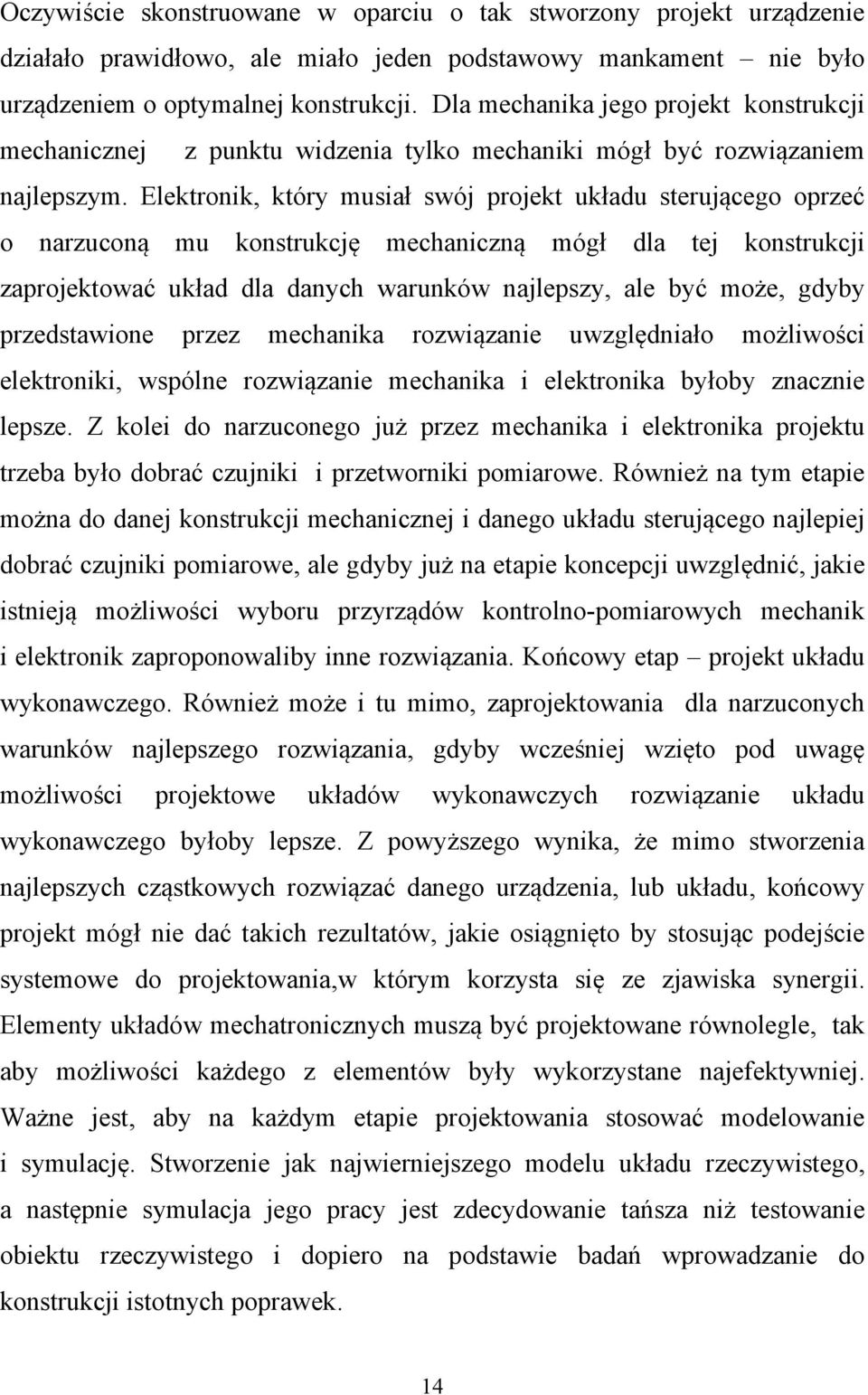 Oczywiście skonstruowane w oparciu o tak stworzony projekt urządzenie działało prawidłowo, ale miało jeden podstawowy mankament – nie było urządzeniem o optymalnej konstrukcji. Dla mechanika jego projekt konstrukcji mechanicznej z punktu widzenia tylko mechaniki mógł być rozwiązaniem najlepszym. Elektronik, który musiał swój projekt układu sterującego oprzeć o narzuconą mu konstrukcję mechaniczną mógł dla tej konstrukcji zaprojektować układ dla danych warunków najlepszy, ale być może, gdyby przedstawione przez mechanika rozwiązanie uwzględniało możliwości elektroniki, wspólne rozwiązanie mechanika i elektronika byłoby znacznie lepsze. Z kolei do narzuconego już przez mechanika i elektronika projektu trzeba było dobrać czujniki i przetworniki pomiarowe. Również na tym etapie można do danej konstrukcji mechanicznej i danego układu sterującego najlepiej dobrać czujniki pomiarowe, ale gdyby już na etapie koncepcji uwzględnić, jakie istnieją możliwości wyboru przyrządów kontrolno-pomiarowych mechanik i elektronik zaproponowaliby inne rozwiązania. Końcowy etap – projekt układu wykonawczego. Również może i tu mimo, zaprojektowania dla narzuconych warunków najlepszego rozwiązania, gdyby wcześniej wzięto pod uwagę możliwości projektowe układów wykonawczych rozwiązanie układu wykonawczego byłoby lepsze. Z powyższego wynika, że mimo stworzenia najlepszych cząstkowych rozwiązać danego urządzenia, lub układu, końcowy projekt mógł nie dać takich rezultatów, jakie osiągnięto by stosując podejście systemowe do projektowania,w którym korzysta się ze zjawiska synergii. Elementy układów mechatronicznych muszą być projektowane równolegle, tak aby możliwości każdego z elementów były wykorzystane najefektywniej. Ważne jest, aby na każdym etapie projektowania stosować modelowanie i symulację. Stworzenie jak najwierniejszego modelu układu rzeczywistego, a następnie symulacja jego pracy jest zdecydowanie tańsza niż testowanie obiektu rzeczywistego i dopiero na podstawie badań wprowadzanie do konstrukcji istotnych poprawek.

14